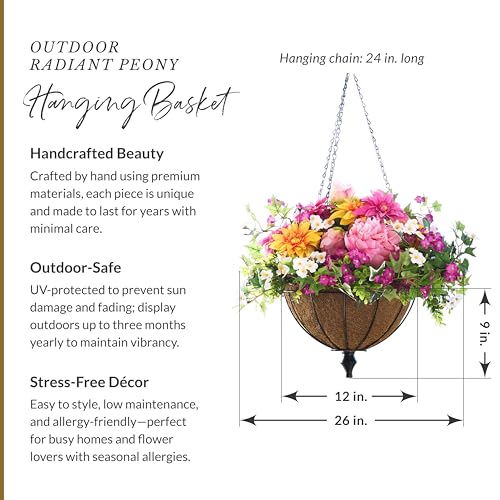 OUTDOOR
RADIANT PEONY
Hanging Basket

Handcrafted Beauty
Crafted by hand using premium materials, each piece is unique and made to last for years with minimal care.

Outdoor-Safe
UV-protected to prevent sun damage and fading; display outdoors up to three months yearly to maintain vibrancy.

Stress-Free Décor
Easy to style, low maintenance, and allergy-friendly—perfect for busy homes and flower lovers with seasonal allergies.

Hanging chain: 24 in. long

9 in.

12 in.

26 in.